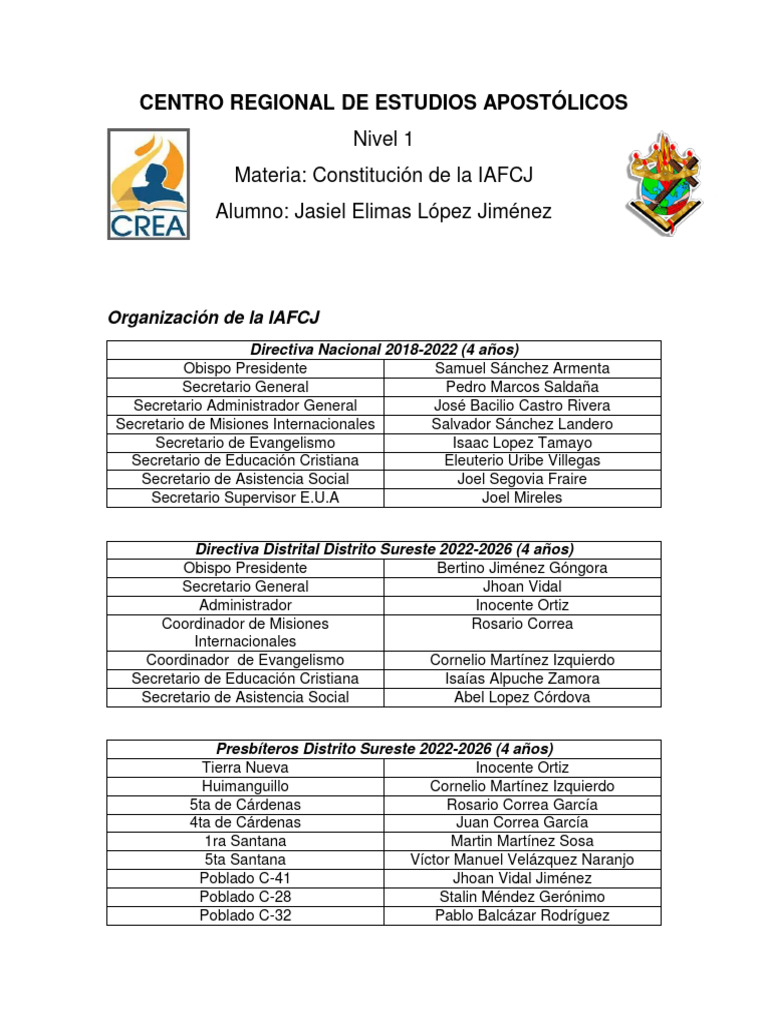 CENTRO REGIONAL DE ESTUDIOS APOSTÓLICOS

Nivel 1

Materia: Constitución de la IAFCJ

Alumno: Jasiel Elimas López Jiménez

CREA

Organización de la IAFCJ

| Directiva Nacional 2018-2022 (4 años) | |
|---|---|
| Obispo Presidente | Samuel Sánchez Armenta |
| Secretario General | Pedro Marcos Saldaña |
| Secretario Administrador General | José Bacilio Castro Rivera |
| Secretario de Misiones Internacionales | Salvador Sánchez Landero |
| Secretario de Evangelismo | Isaac Lopez Tamayo |
| Secretario de Educación Cristiana | Eleuterio Uribe Villegas |
| Secretario de Asistencia Social | Joel Segovia Fraire |
| Secretario Supervisor E.U.A | Joel Mireles |

| Directiva Distrital Distrito Sureste 2022-2026 (4 años) | |
|---|---|
| Obispo Presidente | Bertino Jiménez Góngora |
| Secretario General | Jhoan Vidal |
| Administrador | Inocente Ortiz |
| Coordinador de Misiones Internacionales | Rosario Correa |
| Coordinador de Evangelismo | Cornelio Martínez Izquierdo |
| Secretario de Educación Cristiana | Isaías Alpuche Zamora |
| Secretario de Asistencia Social | Abel Lopez Córdova |

| Presbíteros Distrito Sureste 2022-2026 (4 años) | |
|---|---|
| Tierra Nueva | Inocente Ortiz |
| Huimanguillo | Cornelio Martínez Izquierdo |
| 5ta de Cárdenas | Rosario Correa García |
| 4ta de Cárdenas | Juan Correa García |
| 1ra Santana | Martin Martínez Sosa |
| 5ta Santana | Víctor Manuel Velázquez Naranjo |
| Poblado C-41 | Jhoan Vidal Jiménez |
| Poblado C-28 | Stalin Méndez Gerónimo |
| Poblado C-32 | Pablo Balcázar Rodríguez |